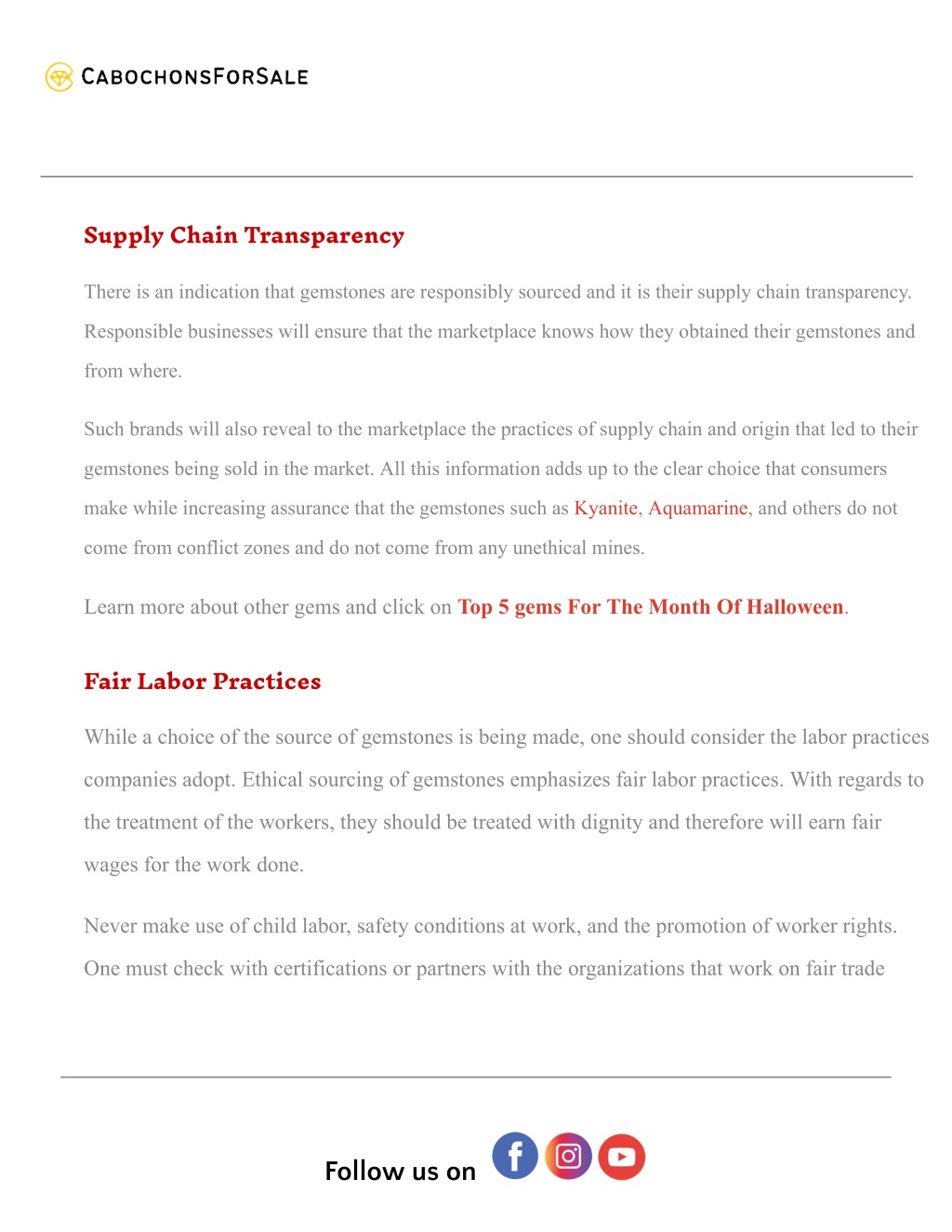 CABOCHONSFORSALE

Supply Chain Transparency

There is an indication that gemstones are responsibly sourced and it is their supply chain transparency. Responsible businesses will ensure that the marketplace knows how they obtained their gemstones and from where.

Such brands will also reveal to the marketplace the practices of supply chain and origin that led to their gemstones being sold in the market. All this information adds up to the clear choice that consumers make while increasing assurance that the gemstones such as Kyanite, Aquamarine, and others do not come from conflict zones and do not come from any unethical mines.

Learn more about other gems and click on Top 5 gems For The Month Of Halloween.

Fair Labor Practices

While a choice of the source of gemstones is being made, one should consider the labor practices companies adopt. Ethical sourcing of gemstones emphasizes fair labor practices. With regards to the treatment of the workers, they should be treated with dignity and therefore will earn fair wages for the work done.

Never make use of child labor, safety conditions at work, and the promotion of worker rights. One must check with certifications or partners with the organizations that work on fair trade

Follow us on